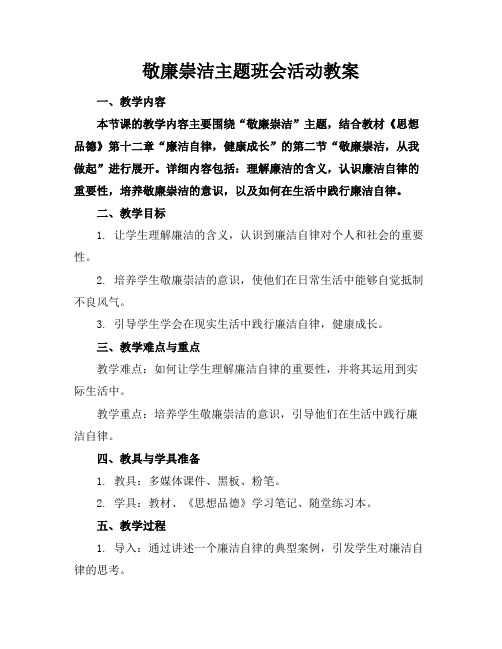 敬廉崇洁主题班会活动教案

一、教学内容

本节课的教学内容主要围绕“敬廉崇洁”主题，结合教材《思想品德》第十二章“廉洁自律，健康成长”的第二节“敬廉崇洁，从我做起”进行展开。详细内容包括：理解廉洁的含义，认识廉洁自律的重要性，培养敬廉崇洁的意识，以及如何在生活中践行廉洁自律。

二、教学目标

1. 让学生理解廉洁的含义，认识到廉洁自律对个人和社会的重要性。

2. 培养学生敬廉崇洁的意识，使他们在日常生活中能够自觉抵制不良风气。

3. 引导学生学会在现实生活中践行廉洁自律，健康成长。

三、教学难点与重点

教学难点：如何让学生理解廉洁自律的重要性，并将其运用到实际生活中。

教学重点：培养学生敬廉崇洁的意识，引导他们在生活中践行廉洁自律。

四、教具与学具准备

1. 教具：多媒体课件、黑板、粉笔。

2. 学具：教材、《思想品德》学习笔记、随堂练习本。

五、教学过程

1. 导入：通过讲述一个廉洁自律的典型案例，引发学生对廉洁自律的思考。